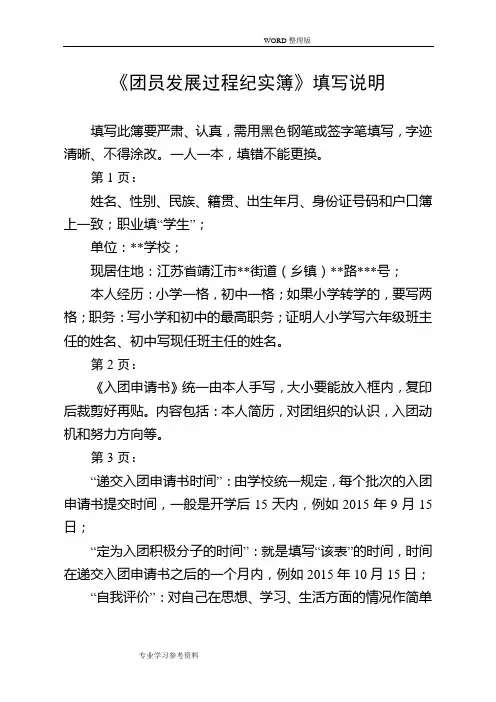 WORD 整理版

《团员发展过程纪实簿》填写说明

填写此簿要严肃、认真，需用黑色钢笔或签字笔填写，字迹清晰、不得涂改。一人一本，填错不能更换。

第 1 页：

姓名、性别、民族、籍贯、出生年月、身份证号码和户口簿上一致；职业填“学生”；

单位：**学校；

现居住地：江苏省靖江市**街道（乡镇）**路***号；

本人经历：小学一格，初中一格；如果小学转学的，要写两格；职务：写小学和初中的最高职务；证明人小学写六年级班主任的姓名、初中写现任班主任的姓名。

第 2 页：

《入团申请书》统一由本人手写，大小要能放入框内，复印后裁剪好再贴。内容包括：本人简历，对团组织的认识，入团动机和努力方向等。

第 3 页：

“递交入团申请书时间”：由学校统一规定，每个批次的入团申请书提交时间，一般是开学后 15 天内，例如 2015 年 9 月 15 日；

“定为入团积极分子的时间”：就是填写“该表”的时间，时间在递交入团申请书之后的一个月内，例如 2015 年 10 月 15 日；

“自我评价”：对自己在思想、学习、生活方面的情况作简单

专业学习参考资料